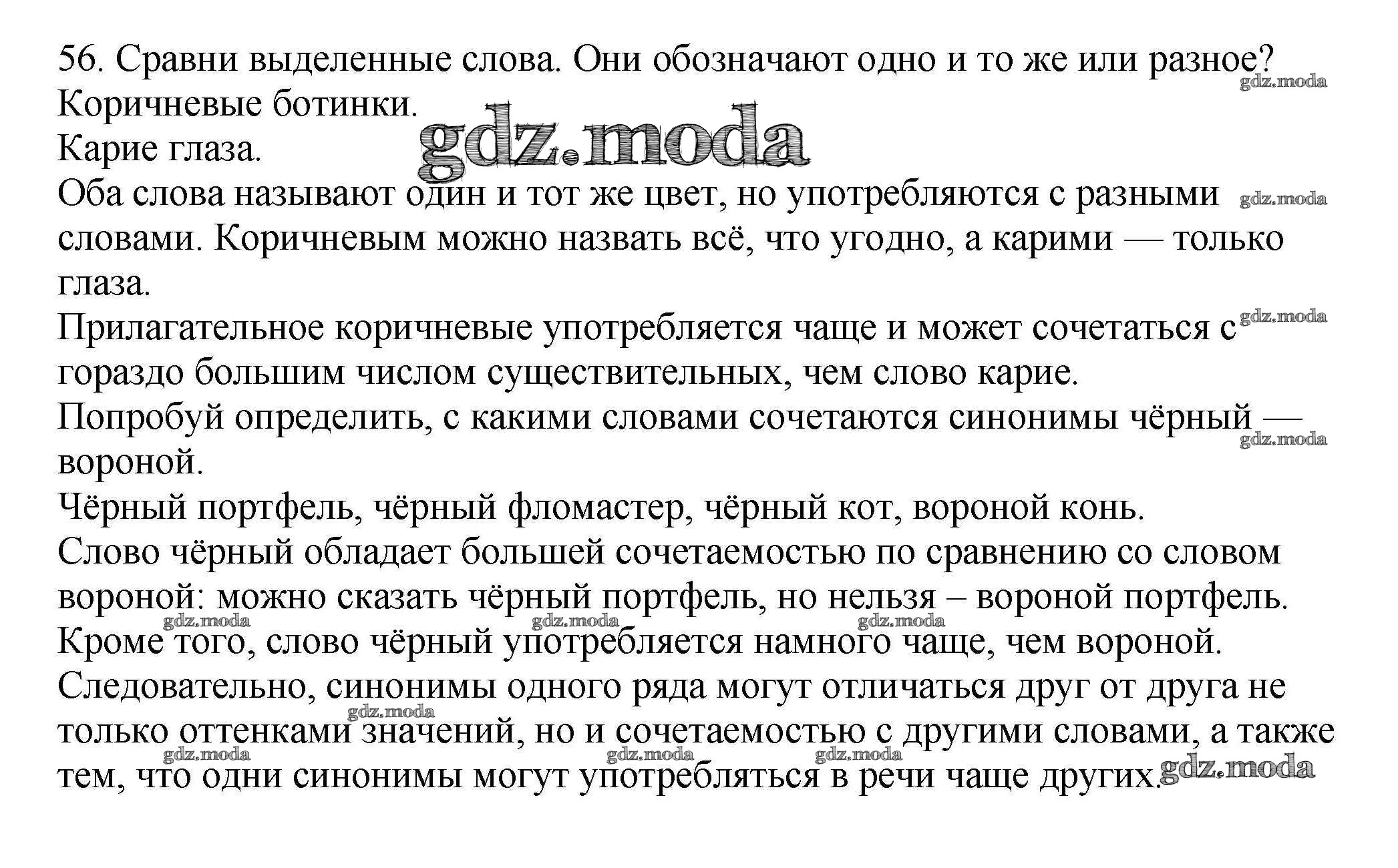 56. Сравни выделенные слова. Они обозначают одно и то же или разное?
Коричневые ботинки.
Карие глаза.
Оба слова называют один и тот же цвет, но употребляются с разными словами. Коричневым можно назвать всё, что угодно, а карими — только глаза.
Прилагательное коричневые употребляется чаще и может сочетаться с гораздо большим числом существительных, чем слово карие.
Попробуй определить, с какими словами сочетаются синонимы чёрный — вороной.
Чёрный портфель, чёрный фломастер, чёрный кот, вороной конь.
Слово чёрный обладает большей сочетаемостью по сравнению со словом вороной: можно сказать чёрный портфель, но нельзя – вороной портфель. Кроме того, слово чёрный употребляется намного чаще, чем вороной.
Следовательно, синонимы одного ряда могут отличаться друг от друга не только оттенками значений, но и сочетаемостью с другими словами, а также тем, что одни синонимы могут употребляться в речи чаще других.

gdz.moda